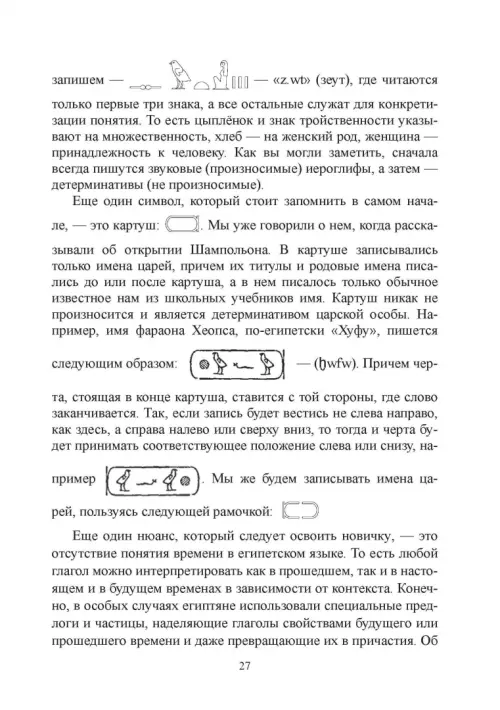 запишем — — «z.wt» (зеут), где читаются только первые три знака, а все остальные служат для конкретизации понятия. То есть цыплёнок и знак тройственности указывают на множественность, хлеб — на женский род, женщина — принадлежность к человеку. Как вы могли заметить, сначала всегда пишутся звуковые (произносимые) иероглифы, а затем — детерминативы (не произносимые).

Еще один символ, который стоит запомнить в самом начале, — это картуш: . Мы уже говорили о нем, когда рассказывали об открытии Шампольона. В картуше записывались только имена царей, причем их титулы и родовые имена писались до или после картуша, а в нем писалось только обычное известное нам из школьных учебников имя. Картуш никак не произносится и является детерминативом царской особы. Например, имя фараона Хеопса, по-египетски «Хуфу», пишется следующим образом: — (ḫwfw). Причем черта, стоящая в конце картуша, ставится с той стороны, где слово заканчивается. Так, если запись будет вестись не слева направо, как здесь, а справа налево или сверху вниз, то тогда и черта будет принимать соответствующее положение слева или снизу, например . Мы же будем записывать имена царей, пользуясь следующей рамочкой:

Еще один нюанс, который следует освоить новичку, — это отсутствие понятия времени в египетском языке. То есть любой глагол можно интерпретировать как в прошедшем, так и в настоящем и в будущем временах в зависимости от контекста. Конечно, в особых случаях египтяне использовали специальные предлоги и частицы, наделяющие глаголы свойствами будущего или прошедшего времени и даже превращающие их в причастия. Об

27